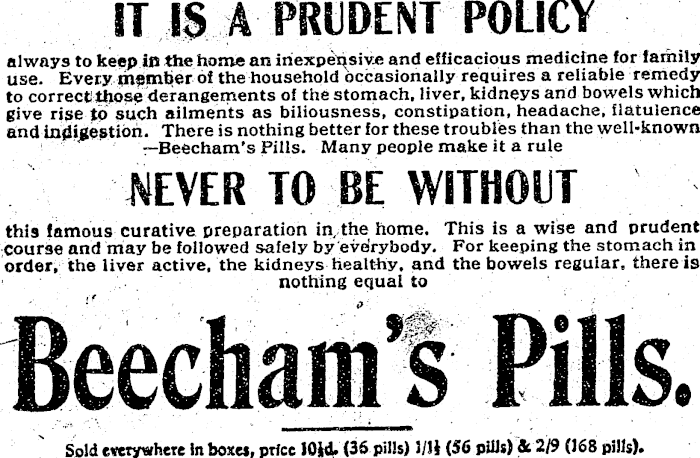 IT IS A PRUDENT POLICY

always to keep in the home an inexpensive and efficacious medicine for family use. Every member of the household occasionally requires a reliable remedy to correct those derangements of the stomach, liver, kidneys and bowels which give rise to such ailments as biliousness, constipation, headache, flatulence and indigestion. There is nothing better for these troubles than the well-known —Beecham's Pills. Many people make it a rule

NEVER TO BE WITHOUT

this famous curative preparation in the home. This is a wise and prudent course and may be followed safely by everybody. For keeping the stomach in order, the liver active, the kidneys healthy, and the bowels regular, there is nothing equal to

Beecham's Pills.

Sold everywhere in boxes, price 10½d. (36 pills) 1/1½ (56 pills) & 2/9 (168 pills).